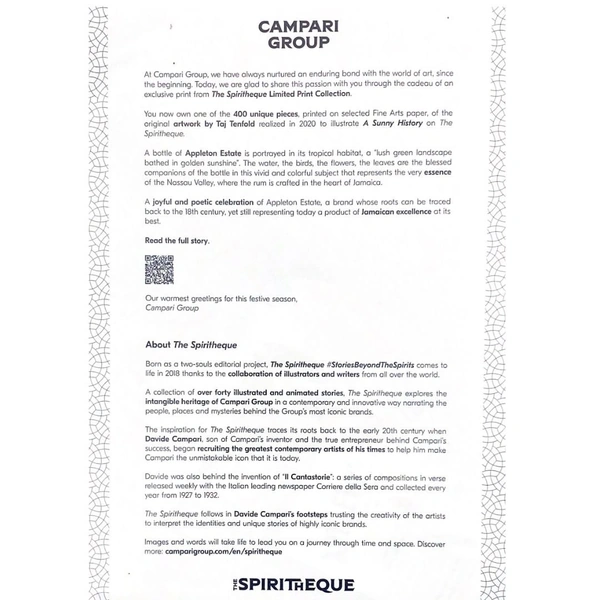 CAMPARI GROUP

At Campari Group, we have always nurtured an enduring bond with the world of art, since the beginning. Today, we are glad to share this passion with you through the cadeau of an exclusive print from The Spiritheque Limited Print Collection.

You now own one of the 400 unique pieces, printed on selected Fine Arts paper, of the original artwork by Taj Tenfold realized in 2020 to illustrate A Sunny History on The Spiritheque.

A bottle of Appleton Estate is portrayed in its tropical habitat, a "lush green landscape bathed in golden sunshine". The water, the birds, the flowers, the leaves are the blessed companions of the bottle in this vivid and colorful subject that represents the very essence of the Nassau Valley, where the rum is crafted in the heart of Jamaica.

A joyful and poetic celebration of Appleton Estate, a brand whose roots can be traced back to the 18th century, yet still representing today a product of Jamaican excellence at its best.

Read the full story.

Our warmest greetings for this festive season,
Campari Group

About The Spiritheque

Born as a two-souls editorial project, The Spiritheque #StoriesBeyondTheSpirits comes to life in 2018 thanks to the collaboration of illustrators and writers from all over the world.

A collection of over forty illustrated and animated stories, The Spiritheque explores the intangible heritage of Campari Group in a contemporary and innovative way narrating the people, places and mysteries behind the Group's most iconic brands.

The inspiration for The Spiritheque traces its roots back to the early 20th century when Davide Campari, son of Campari's inventor and the true entrepreneur behind Campari's success, began recruiting the greatest contemporary artists of his times to help him make Campari the unmistakable icon that it is today.

Davide was also behind the invention of "Il Cantastorie": a series of compositions in verse released weekly with the Italian leading newspaper Corriere della Sera and collected every year from 1927 to 1932.

The Spiritheque follows in Davide Campari's footsteps trusting the creativity of the artists to interpret the identities and unique stories of highly iconic brands.

Images and words will take life to lead you on a journey through time and space. Discover more: camparigroup.com/en/spiritheque

THE SPIRITHEQUE